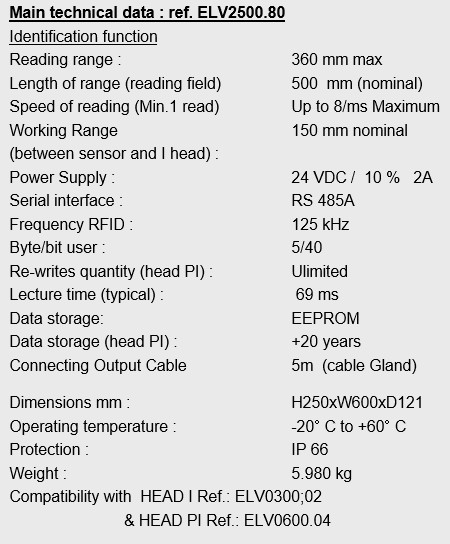 Main technical data : ref. ELV2500.80

Identification function

| | |
|---|---|
| Reading range : | 360 mm max |
| Length of range (reading field) | 500 mm (nominal) |
| Speed of reading (Min.1 read) | Up to 8/ms Maximum |
| Working Range (between sensor and I head) : | 150 mm nominal |
| Power Supply : | 24 VDC / 10 % 2A |
| Serial interface : | RS 485A |
| Frequency RFID : | 125 kHz |
| Byte/bit user : | 5/40 |
| Re-writes quantity (head PI) : | Ulimited |
| Lecture time (typical) : | 69 ms |
| Data storage: | EEPROM |
| Data storage (head PI) : | +20 years |
| Connecting Output Cable | 5m (cable Gland) |
| Dimensions mm : | H250xW600xD121 |
| Operating temperature : | -20° C to +60° C |
| Protection : | IP 66 |
| Weight : | 5.980 kg |

Compatibility with HEAD I Ref.: ELV0300;02
& HEAD PI Ref.: ELV0600.04